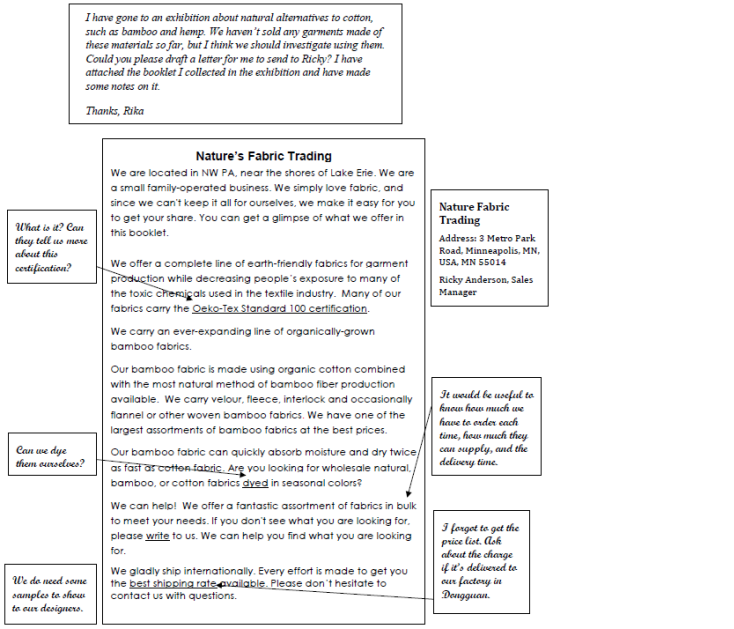 I have gone to an exhibition about natural alternatives to cotton, such as bamboo and hemp. We haven't sold any garments made of these materials so far, but I think we should investigate using them. Could you please draft a letter for me to send to Ricky? I have attached the booklet I collected in the exhibition and have made some notes on it.

Thanks, Rika

Nature's Fabric Trading

We are located in NW PA, near the shores of Lake Erie. We are a small family-operated business. We simply love fabric, and since we can't keep it all for ourselves, we make it easy for you to get your share. You can get a glimpse of what we offer in this booklet.

We offer a complete line of earth-friendly fabrics for garment production while decreasing people's exposure to many of the toxic chemicals used in the textile industry. Many of our fabrics carry the Oeko-Tex Standard 100 certification.

We carry an ever-expanding line of organically-grown bamboo fabrics.

Our bamboo fabric is made using organic cotton combined with the most natural method of bamboo fiber production available. We carry velour, fleece, interlock and occasionally flannel or other woven bamboo fabrics. We have one of the largest assortments of bamboo fabrics at the best prices.

Our bamboo fabric can quickly absorb moisture and dry twice as fast as cotton fabric. Are you looking for wholesale natural, bamboo, or cotton fabrics dyed in seasonal colors?

We can help! We offer a fantastic assortment of fabrics in bulk to meet your needs. If you don't see what you are looking for, please write to us. We can help you find what you are looking for.

We gladly ship internationally. Every effort is made to get you the best shipping rate available. Please don't hesitate to contact us with questions.

What is it? Can they tell us more about this certification?

Can we dye them ourselves?

We do need some samples to show to our designers.

Nature Fabric Trading

Address: 3 Metro Park Road, Minneapolis, MN, USA, MN 55014

Ricky Anderson, Sales Manager

It would be useful to know how much we have to order each time, how much they can supply, and the delivery time.

I forgot to get the price list. Ask about the charge if it's delivered to our factory in Dongguan.